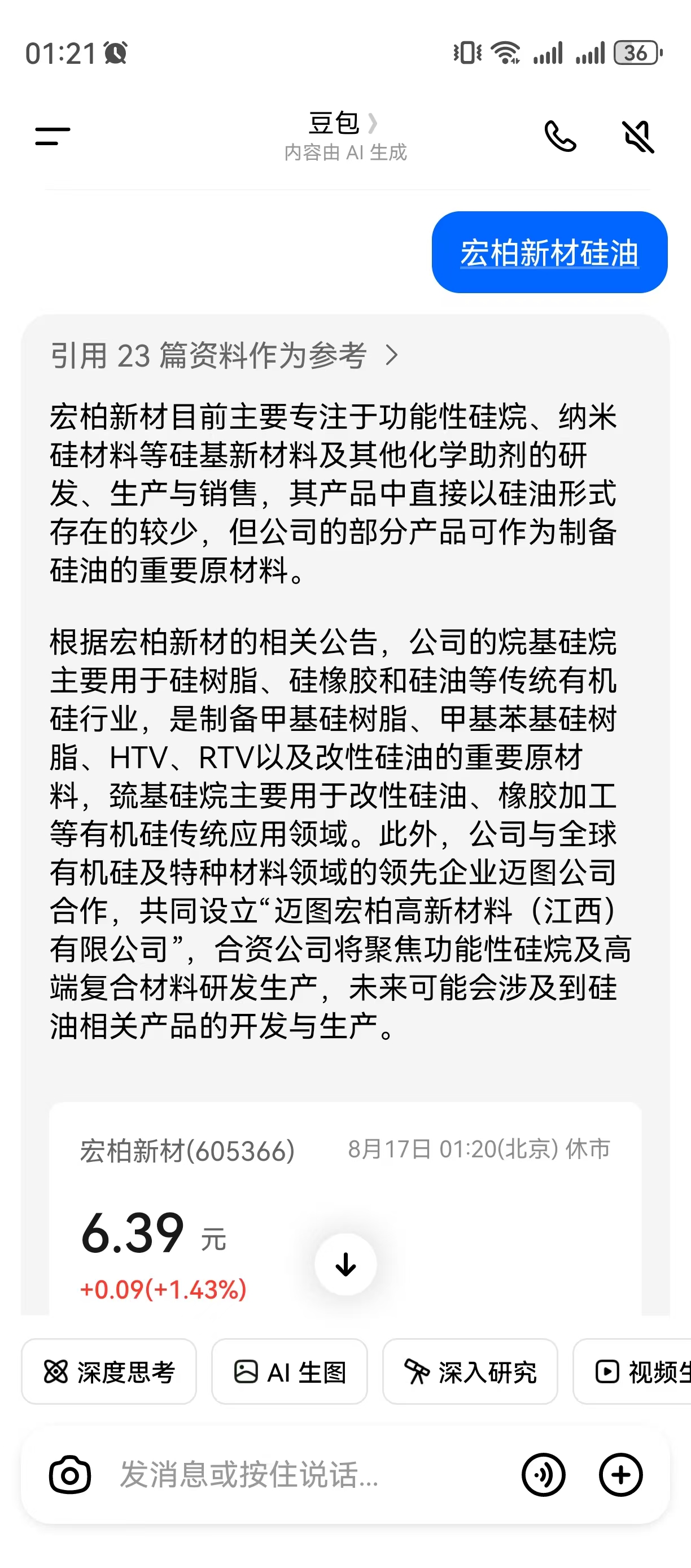 01:21

36

豆包
内容由 AI 生成

宏柏新材硅油

引用 23 篇资料作为参考

宏柏新材目前主要专注于功能性硅烷、纳米硅材料等硅基新材料及其他化学助剂的研发、生产与销售，其产品中直接以硅油形式存在的较少，但公司的部分产品可作为制备硅油的重要原材料。

根据宏柏新材的相关公告，公司的烷基硅烷主要用于硅树脂、硅橡胶和硅油等传统有机硅行业，是制备甲基硅树脂、甲基苯基硅树脂、HTV、RTV以及改性硅油的重要原材料，巯基硅烷主要用于改性硅油、橡胶加工等有机硅传统应用领域。此外，公司与全球有机硅及特种材料领域的领先企业迈图公司合作，共同设立“迈图宏柏高新材料（江西）有限公司”，合资公司将聚焦功能性硅烷及高端复合材料研发生产，未来可能会涉及到硅油相关产品的开发与生产。

宏柏新材(605366)
8月17日 01:20(北京) 休市

6.39 元
+0.09(+1.43%)

深度思考
AI 生图
深入研究
视频生

发消息或按住说话...